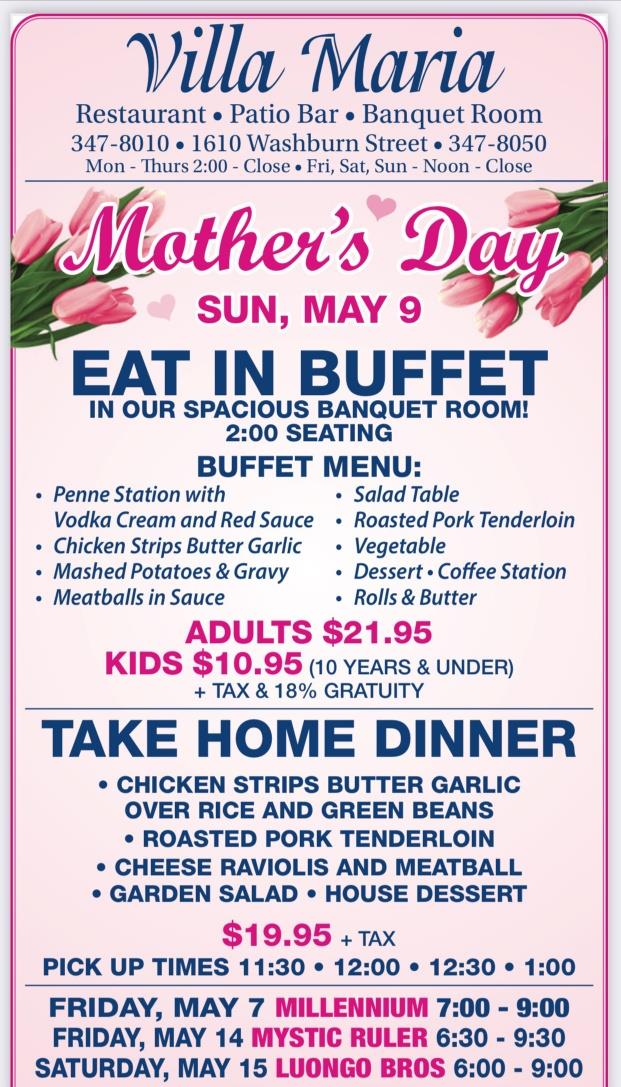 Villa Maria
Restaurant • Patio Bar • Banquet Room
347-8010 • 1610 Washburn Street • 347-8050
Mon - Thurs 2:00 - Close • Fri, Sat, Sun - Noon - Close

Mother's Day
SUN, MAY 9

EAT IN BUFFET
IN OUR SPACIOUS BANQUET ROOM!
2:00 SEATING

BUFFET MENU:
• Penne Station with Vodka Cream and Red Sauce
• Chicken Strips Butter Garlic
• Mashed Potatoes & Gravy
• Meatballs in Sauce

• Salad Table
• Roasted Pork Tenderloin
• Vegetable
• Dessert • Coffee Station
• Rolls & Butter

ADULTS $21.95
KIDS $10.95 (10 YEARS & UNDER)
+ TAX & 18% GRATUITY

TAKE HOME DINNER
• CHICKEN STRIPS BUTTER GARLIC OVER RICE AND GREEN BEANS
• ROASTED PORK TENDERLOIN
• CHEESE RAVIOLIS AND MEATBALL
• GARDEN SALAD • HOUSE DESSERT

$19.95 + TAX
PICK UP TIMES 11:30 • 12:00 • 12:30 • 1:00

FRIDAY, MAY 7 MILLENNIUM 7:00 - 9:00
FRIDAY, MAY 14 MYSTIC RULER 6:30 - 9:30
SATURDAY, MAY 15 LUONGO BROS 6:00 - 9:00